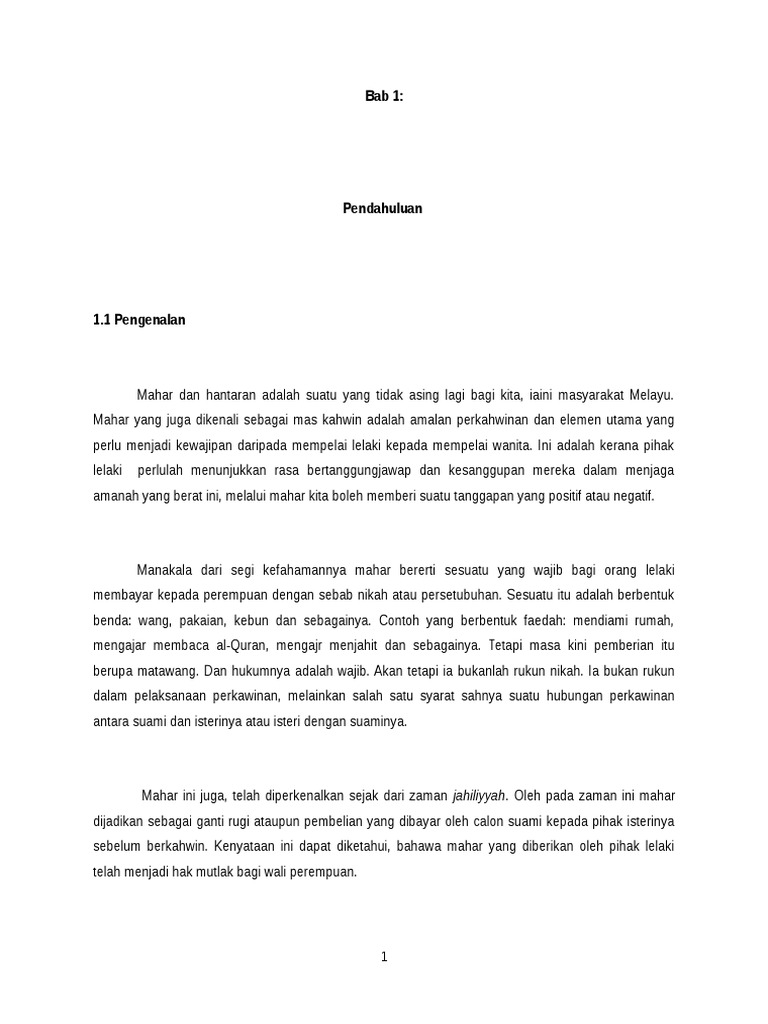 Bab 1:

Pendahuluan

1.1 Pengenalan

Mahar dan hantaran adalah suatu yang tidak asing lagi bagi kita, iaini masyarakat Melayu. Mahar yang juga dikenali sebagai mas kahwin adalah amalan perkahwinan dan elemen utama yang perlu menjadi kewajipan daripada mempelai lelaki kepada mempelai wanita. Ini adalah kerana pihak lelaki perlulah menunjukkan rasa bertanggungjawap dan kesanggupan mereka dalam menjaga amanah yang berat ini, melalui mahar kita boleh memberi suatu tanggapan yang positif atau negatif.

Manakala dari segi kefahamannya mahar bererti sesuatu yang wajib bagi orang lelaki membayar kepada perempuan dengan sebab nikah atau persetubuhan. Sesuatu itu adalah berbentuk benda: wang, pakaian, kebun dan sebagainya. Contoh yang berbentuk faedah: mendiami rumah, mengajar membaca al-Quran, mengajr menjahit dan sebagainya. Tetapi masa kini pemberian itu berupa matawang. Dan hukumnya adalah wajib. Akan tetapi ia bukanlah rukun nikah. Ia bukan rukun dalam pelaksanaan perkawinan, melainkan salah satu syarat sahnya suatu hubungan perkawinan antara suami dan isterinya atau isteri dengan suaminya.

Mahar ini juga, telah diperkenalkan sejak dari zaman jahiliyyah. Oleh pada zaman ini mahar dijadikan sebagai ganti rugi ataupun pembelian yang dibayar oleh calon suami kepada pihak isterinya sebelum berkahwin. Kenyataan ini dapat diketahui, bahawa mahar yang diberikan oleh pihak lelaki telah menjadi hak mutlak bagi wali perempuan.

1